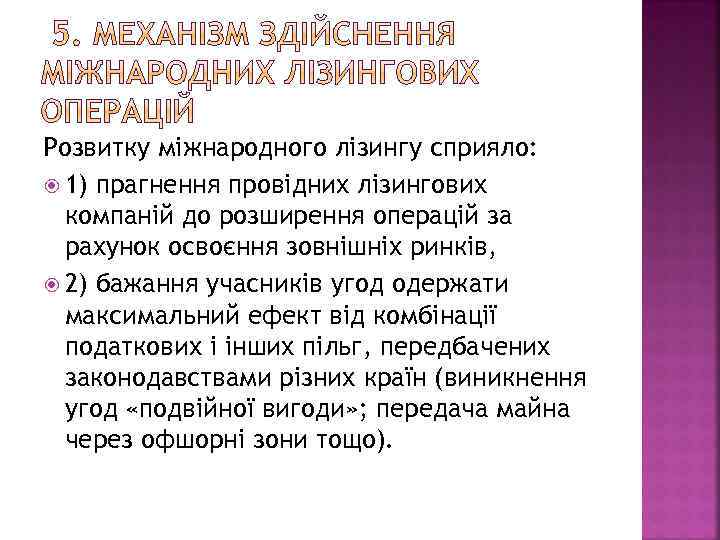 5. МЕХАНІЗМ ЗДІЙСНЕННЯ МІЖНАРОДНИХ ЛІЗИНГОВИХ ОПЕРАЦІЙ

Розвитку міжнародного лізингу сприяло:

• 1) прагнення провідних лізингових компаній до розширення операцій за рахунок освоєння зовнішніх ринків,

• 2) бажання учасників угод одержати максимальний ефект від комбінації податкових і інших пільг, передбачених законодавствами різних країн (виникнення угод «подвійної вигоди»; передача майна через офшорні зони тощо).